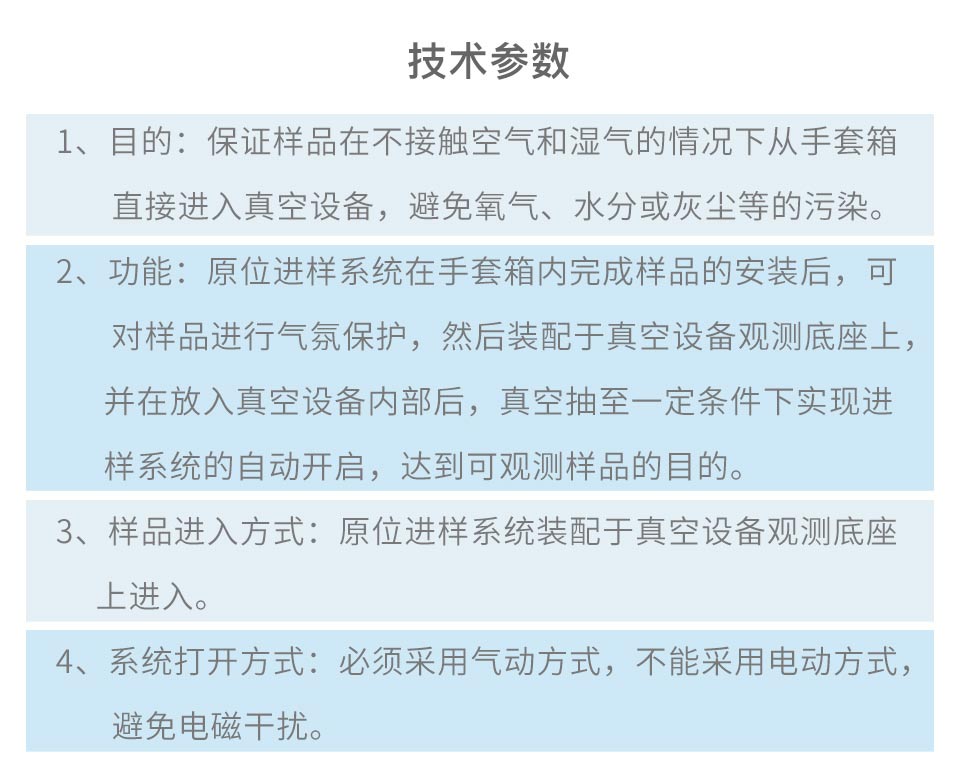 技术参数

1、目的：保证样品在不接触空气和湿气的情况下从手套箱直接进入真空设备，避免氧气、水分或灰尘等的污染。

2、功能：原位进样系统在手套箱内完成样品的安装后，可对样品进行气氛保护，然后装配于真空设备观测底座上，并在放入真空设备内部后，真空抽至一定条件下实现进样系统的自动开启，达到可观测样品的目的。

3、样品进入方式：原位进样系统装配于真空设备观测底座上进入。

4、系统打开方式：必须采用气动方式，不能采用电动方式，避免电磁干扰。